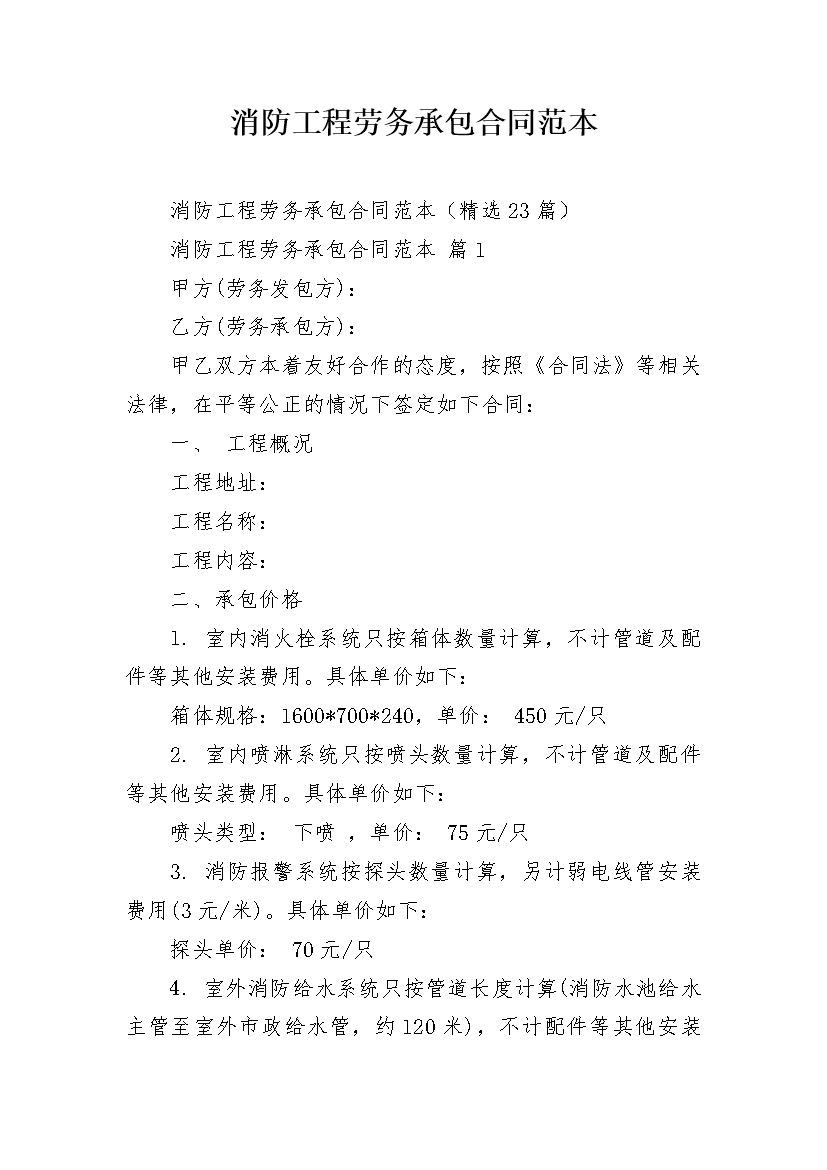 消防工程劳务承包合同范本

消防工程劳务承包合同范本（精选23篇）

消防工程劳务承包合同范本 篇1

甲方(劳务发包方)：

乙方(劳务承包方)：

甲乙双方本着友好合作的态度，按照《合同法》等相关法律，在平等公正的情况下签定如下合同：

一、 工程概况

工程地址：

工程名称：

工程内容：

二、承包价格

1. 室内消火栓系统只按箱体数量计算，不计管道及配件等其他安装费用。具体单价如下：

箱体规格：1600*700*240，单价： 450元/只

2. 室内喷淋系统只按喷头数量计算，不计管道及配件等其他安装费用。具体单价如下：

喷头类型： 下喷 ，单价： 75元/只

3. 消防报警系统按探头数量计算，另计弱电线管安装费用(3元/米)。具体单价如下：

探头单价： 70元/只

4. 室外消防给水系统只按管道长度计算(消防水池给水主管至室外市政给水管，约120米)，不计配件等其他安装